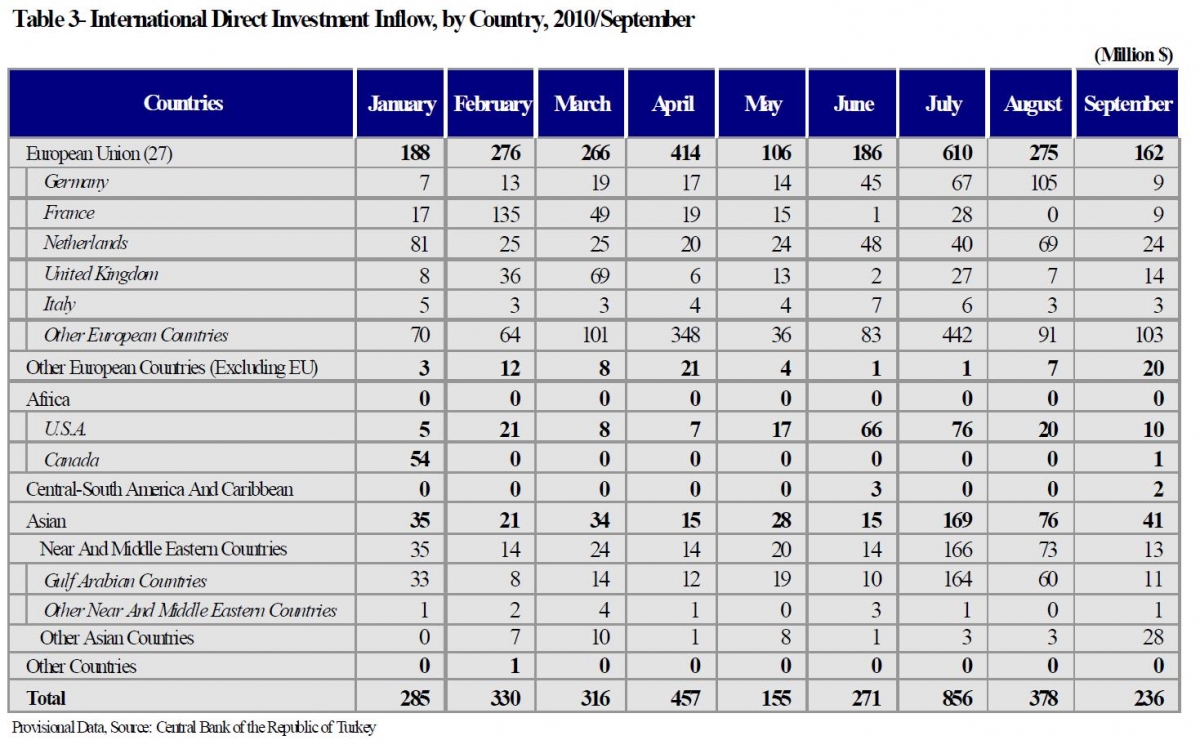 Table 3- International Direct Investment Inflow, by Country, 2010/September

(Million $)

| Countries | January | February | March | April | May | June | July | August | September |
|---|---|---|---|---|---|---|---|---|---|
| European Union (27) | 188 | 276 | 266 | 414 | 106 | 186 | 610 | 275 | 162 |
| Germany | 7 | 13 | 19 | 17 | 14 | 45 | 67 | 105 | 9 |
| France | 17 | 135 | 49 | 19 | 15 | 1 | 28 | 0 | 9 |
| Netherlands | 81 | 25 | 25 | 20 | 24 | 48 | 40 | 69 | 24 |
| United Kingdom | 8 | 36 | 69 | 6 | 13 | 2 | 27 | 7 | 14 |
| Italy | 5 | 3 | 3 | 4 | 4 | 7 | 6 | 3 | 3 |
| Other European Countries | 70 | 64 | 101 | 348 | 36 | 83 | 442 | 91 | 103 |
| Other European Countries (Excluding EU) | 3 | 12 | 8 | 21 | 4 | 1 | 1 | 7 | 20 |
| Africa | 0 | 0 | 0 | 0 | 0 | 0 | 0 | 0 | 0 |
| U.S.A. | 5 | 21 | 8 | 7 | 17 | 66 | 76 | 20 | 10 |
| Canada | 54 | 0 | 0 | 0 | 0 | 0 | 0 | 0 | 1 |
| Central-South America And Caribbean | 0 | 0 | 0 | 0 | 0 | 3 | 0 | 0 | 2 |
| Asian | 35 | 21 | 34 | 15 | 28 | 15 | 169 | 76 | 41 |
| Near And Middle Eastern Countries | 35 | 14 | 24 | 14 | 20 | 14 | 166 | 73 | 13 |
| Gulf Arabian Countries | 33 | 8 | 14 | 12 | 19 | 10 | 164 | 60 | 11 |
| Other Near And Middle Eastern Countries | 1 | 2 | 4 | 1 | 0 | 3 | 1 | 0 | 1 |
| Other Asian Countries | 0 | 7 | 10 | 1 | 8 | 1 | 3 | 3 | 28 |
| Other Countries | 0 | 1 | 0 | 0 | 0 | 0 | 0 | 0 | 0 |
| Total | 285 | 330 | 316 | 457 | 155 | 271 | 856 | 378 | 236 |

Provisional Data, Source: Central Bank of the Republic of Turkey